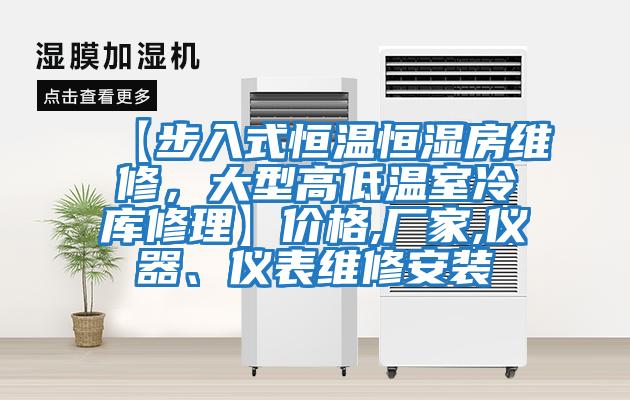 湿膜加湿机

点击查看更多

【步入式恒温恒湿房维修，大型高低温室冷库修理】价格,厂家,仪器、仪表维修安装